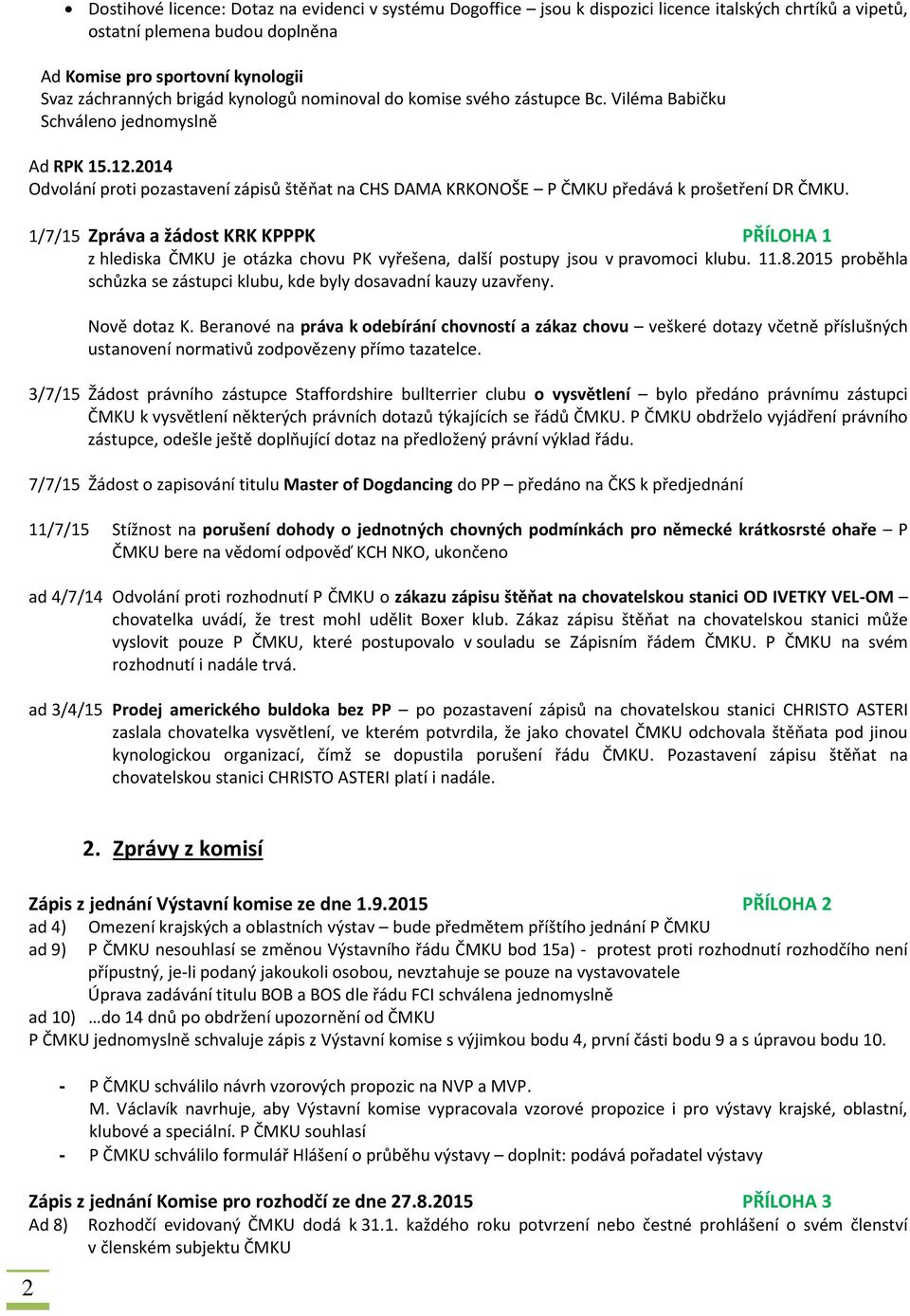 • Dostihové licence: Dotaz na evidenci v systému Dogoffice – jsou k dispozici licence italských chrtíků a vipetů, ostatní plemena budou doplněna

Ad Komise pro sportovní kynologii
Svaz záchranných brigád kynologů nominoval do komise svého zástupce Bc. Viléma Babičku
Schváleno jednomyslně

Ad RPK 15.12.2014
Odvolání proti pozastavení zápisů štěňat na CHS DAMA KRKONOŠE – P ČMKU předává k prošetření DR ČMKU.

1/7/15 Zpráva a žádost KRK KPPPK PŘÍLOHA 1
z hlediska ČMKU je otázka chovu PK vyřešena, další postupy jsou v pravomoci klubu. 11.8.2015 proběhla schůzka se zástupci klubu, kde byly dosavadní kauzy uzavřeny.

Nově dotaz K. Beranové na práva k odebírání chovností a zákaz chovu – veškeré dotazy včetně příslušných ustanovení normativů zodpovězeny přímo tazatelce.

3/7/15 Žádost právního zástupce Staffordshire bullterrier clubu o vysvětlení – bylo předáno právnímu zástupci ČMKU k vysvětlení některých právních dotazů týkajících se řádů ČMKU. P ČMKU obdrželo vyjádření právního zástupce, odešle ještě doplňující dotaz na předložený právní výklad řádu.

7/7/15 Žádost o zapisování titulu Master of Dogdancing do PP – předáno na ČKS k předjednání

11/7/15 Stížnost na porušení dohody o jednotných chovných podmínkách pro německé krátkosrsté ohaře – P ČMKU bere na vědomí odpověď KCH NKO, ukončeno

ad 4/7/14 Odvolání proti rozhodnutí P ČMKU o zákazu zápisu štěňat na chovatelskou stanici OD IVETKY VEL-OM – chovatelka uvádí, že trest mohl udělit Boxer klub. Zákaz zápisu štěňat na chovatelskou stanici může vyslovit pouze P ČMKU, které postupovalo v souladu se Zápisním řádem ČMKU. P ČMKU na svém rozhodnutí i nadále trvá.

ad 3/4/15 Prodej amerického buldoka bez PP – po pozastavení zápisů na chovatelskou stanici CHRISTO ASTERI zaslala chovatelka vysvětlení, ve kterém potvrdila, že jako chovatel ČMKU odchovala štěňata pod jinou kynologickou organizací, čímž se dopustila porušení řádu ČMKU. Pozastavení zápisu štěňat na chovatelskou stanici CHRISTO ASTERI platí i nadále.

2. Zprávy z komisí

Zápis z jednání Výstavní komise ze dne 1.9.2015 PŘÍLOHA 2
ad 4) Omezení krajských a oblastních výstav – bude předmětem příštího jednání P ČMKU
ad 9) P ČMKU nesouhlasí se změnou Výstavního řádu ČMKU bod 15a) - protest proti rozhodnutí rozhodčího není přípustný, je-li podaný jakoukoli osobou, nevztahuje se pouze na vystavovatele
Úprava zadávání titulu BOB a BOS dle řádu FCI schválena jednomyslně
ad 10) …do 14 dnů po obdržení upozornění od ČMKU
P ČMKU jednomyslně schvaluje zápis z Výstavní komise s výjimkou bodu 4, první části bodu 9 a s úpravou bodu 10.

- P ČMKU schválilo návrh vzorových propozic na NVP a MVP.
M. Václavík navrhuje, aby Výstavní komise vypracovala vzorové propozice i pro výstavy krajské, oblastní, klubové a speciální. P ČMKU souhlasí
- P ČMKU schválilo formulář Hlášení o průběhu výstavy – doplnit: podává pořadatel výstavy

Zápis z jednání Komise pro rozhodčí ze dne 27.8.2015 PŘÍLOHA 3
Ad 8) Rozhodčí evidovaný ČMKU dodá k 31.1. každého roku potvrzení nebo čestné prohlášení o svém členství v členském subjektu ČMKU

2